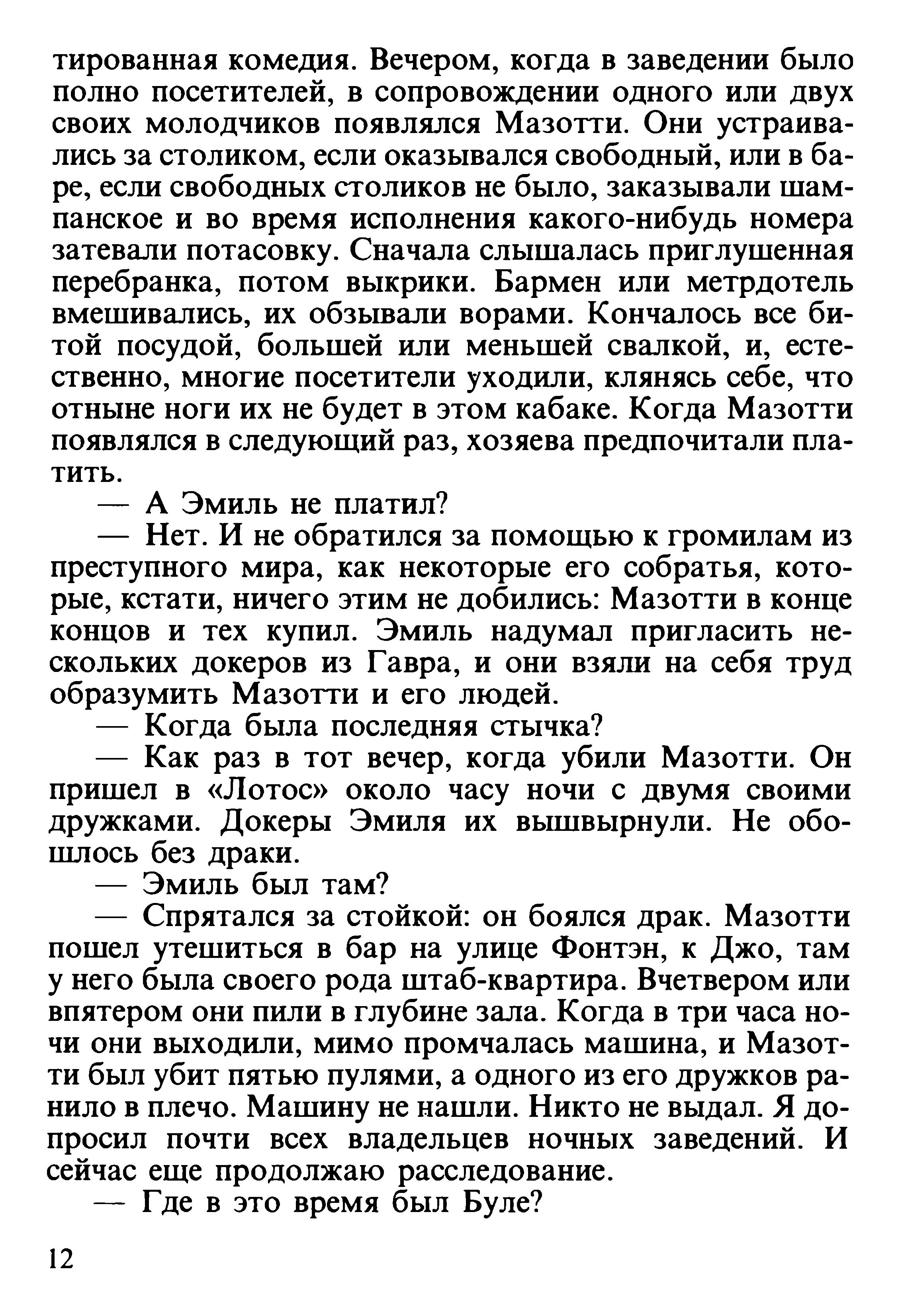 тированная комедия. Вечером, когда в заведении было полно посетителей, в сопровождении одного или двух своих молодчиков появлялся Мазотти. Они устраивались за столиком, если оказывался свободный, или в баре, если свободных столиков не было, заказывали шампанское и во время исполнения какого-нибудь номера затевали потасовку. Сначала слышалась приглушенная перебранка, потом выкрики. Бармен или метрдотель вмешивались, их обзывали ворами. Кончалось все битой посудой, большей или меньшей свалкой, и, естественно, многие посетители уходили, клянясь себе, что отныне ноги их не будет в этом кабаке. Когда Мазотти появлялся в следующий раз, хозяева предпочитали платить.

— А Эмиль не платил?

— Нет. И не обратился за помощью к громилам из преступного мира, как некоторые его собратья, которые, кстати, ничего этим не добились: Мазотти в конце концов и тех купил. Эмиль надумал пригласить нескольких докеров из Гавра, и они взяли на себя труд образумить Мазотти и его людей.

— Когда была последняя стычка?

— Как раз в тот вечер, когда убили Мазотти. Он пришел в «Лотос» около часу ночи с двумя своими дружками. Докеры Эмиля их вышвырнули. Не обошлось без драки.

— Эмиль был там?

— Спрятался за стойкой: он боялся драк. Мазотти пошел утешиться в бар на улице Фонтэн, к Джо, там у него была своего рода штаб-квартира. Вчетвером или впятером они пили в глубине зала. Когда в три часа ночи они выходили, мимо промчалась машина, и Мазотти был убит пятью пулями, а одного из его дружков ранило в плечо. Машину не нашли. Никто не выдал. Я допросил почти всех владельцев ночных заведений. И сейчас еще продолжаю расследование.

— Где в это время был Буле?

12